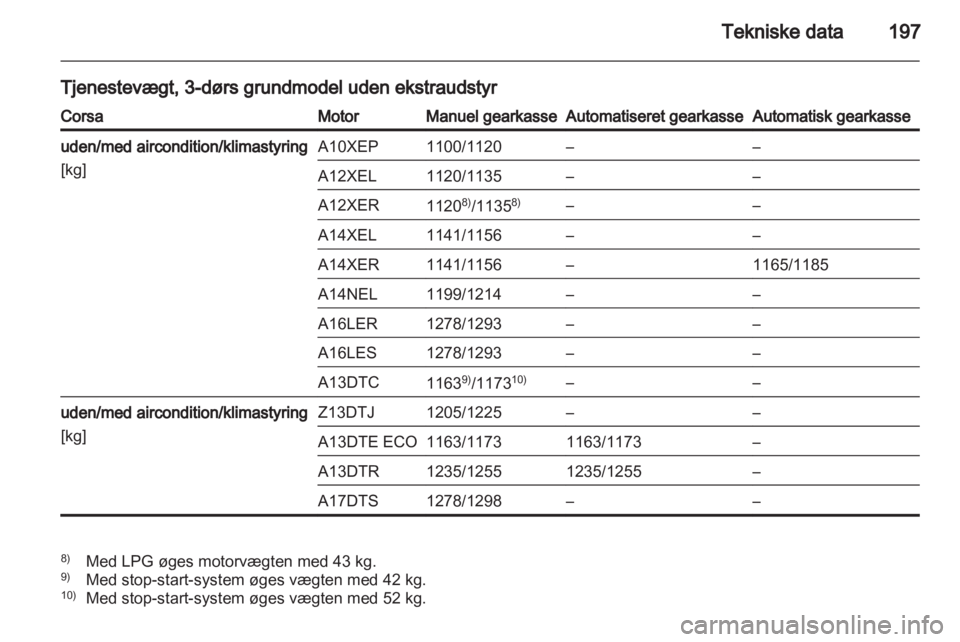 Tekniske data 197

Tjenestevægt, 3-dørs grundmodel uden ekstraudstyr

| Corsa | Motor | Manuel gearkasse | Automatiseret gearkasse | Automatisk gearkasse |
|---|---|---|---|---|
| uden/med aircondition/klimastyring [kg] | A10XEP | 1100/1120 | – | – |
| | A12XEL | 1120/1135 | – | – |
| | A12XER | $1120^{8)}/1135^{8)}$ | – | – |
| | A14XEL | 1141/1156 | – | – |
| | A14XER | 1141/1156 | – | 1165/1185 |
| | A14NEL | 1199/1214 | – | – |
| | A16LER | 1278/1293 | – | – |
| | A16LES | 1278/1293 | – | – |
| | A13DTC | $1163^{9)}/1173^{10)}$ | – | – |
| uden/med aircondition/klimastyring [kg] | Z13DTJ | 1205/1225 | – | – |
| | A13DTE ECO | 1163/1173 | 1163/1173 | – |
| | A13DTR | 1235/1255 | 1235/1255 | – |
| | A17DTS | 1278/1298 | – | – |

$^{8)}$ Med LPG øges motorvægten med 43 kg.
$^{9)}$ Med stop-start-system øges vægten med 42 kg.
$^{10)}$ Med stop-start-system øges vægten med 52 kg.

carmanualsonline.info